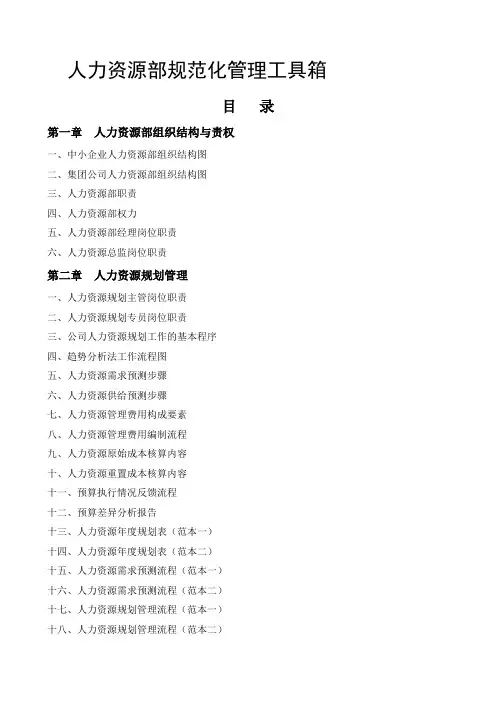 人力资源部规范化管理工具箱

目　录

第一章　人力资源部组织结构与责权

一、中小企业人力资源部组织结构图

二、集团公司人力资源部组织结构图

三、人力资源部职责

四、人力资源部权力

五、人力资源部经理岗位职责

六、人力资源总监岗位职责

第二章　人力资源规划管理

一、人力资源规划主管岗位职责

二、人力资源规划专员岗位职责

三、公司人力资源规划工作的基本程序

四、趋势分析法工作流程图

五、人力资源需求预测步骤

六、人力资源供给预测步骤

七、人力资源管理费用构成要素

八、人力资源管理费用编制流程

九、人力资源原始成本核算内容

十、人力资源重置成本核算内容

十一、预算执行情况反馈流程

十二、预算差异分析报告

十三、人力资源年度规划表（范本一）

十四、人力资源年度规划表（范本二）

十五、人力资源需求预测流程（范本一）

十六、人力资源需求预测流程（范本二）

十七、人力资源规划管理流程（范本一）

十八、人力资源规划管理流程（范本二）